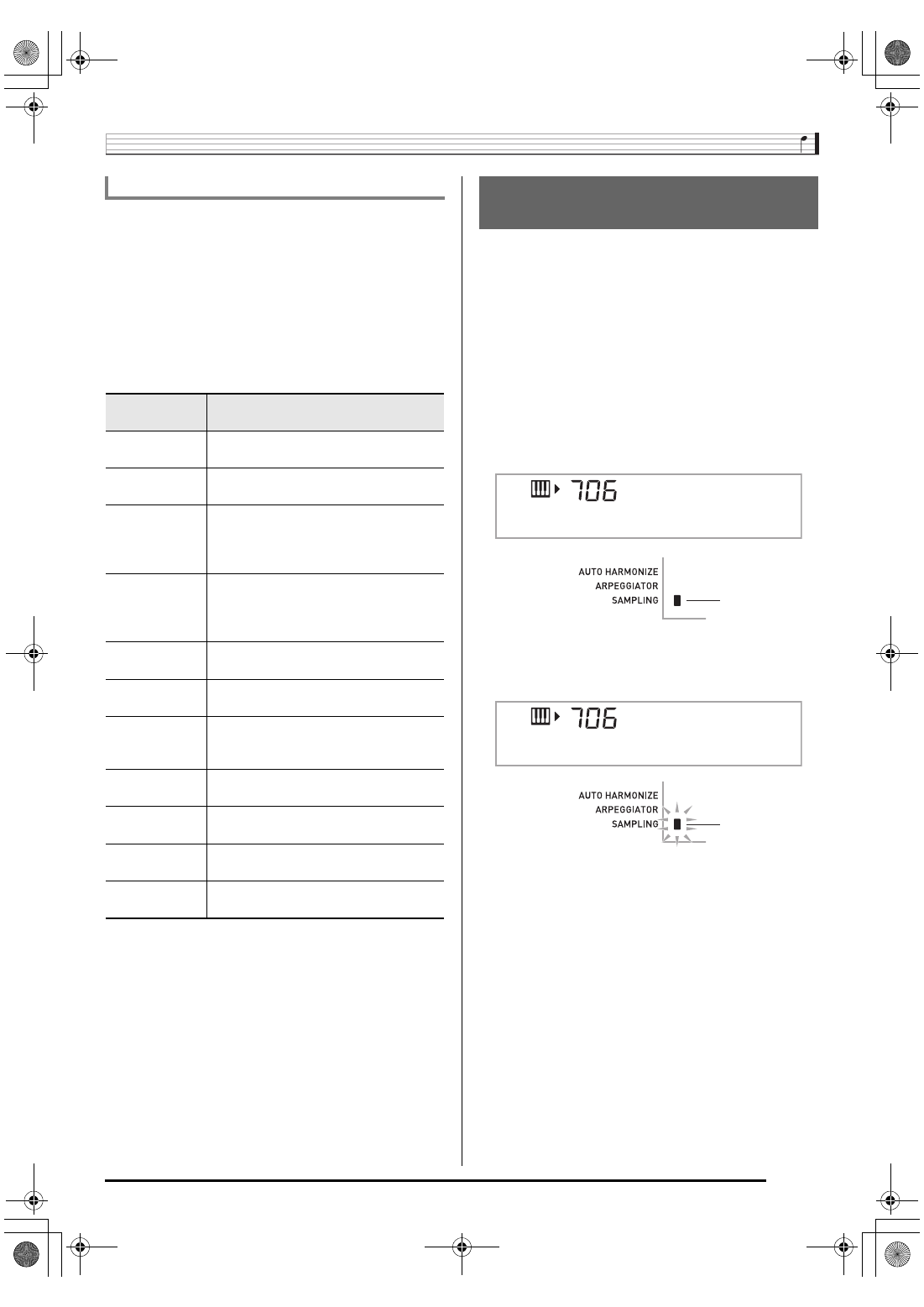 706

AUTO HARMONIZE
ARPEGGIATOR
SAMPLING

706

AUTO HARMONIZE
ARPEGGIATOR
SAMPLING